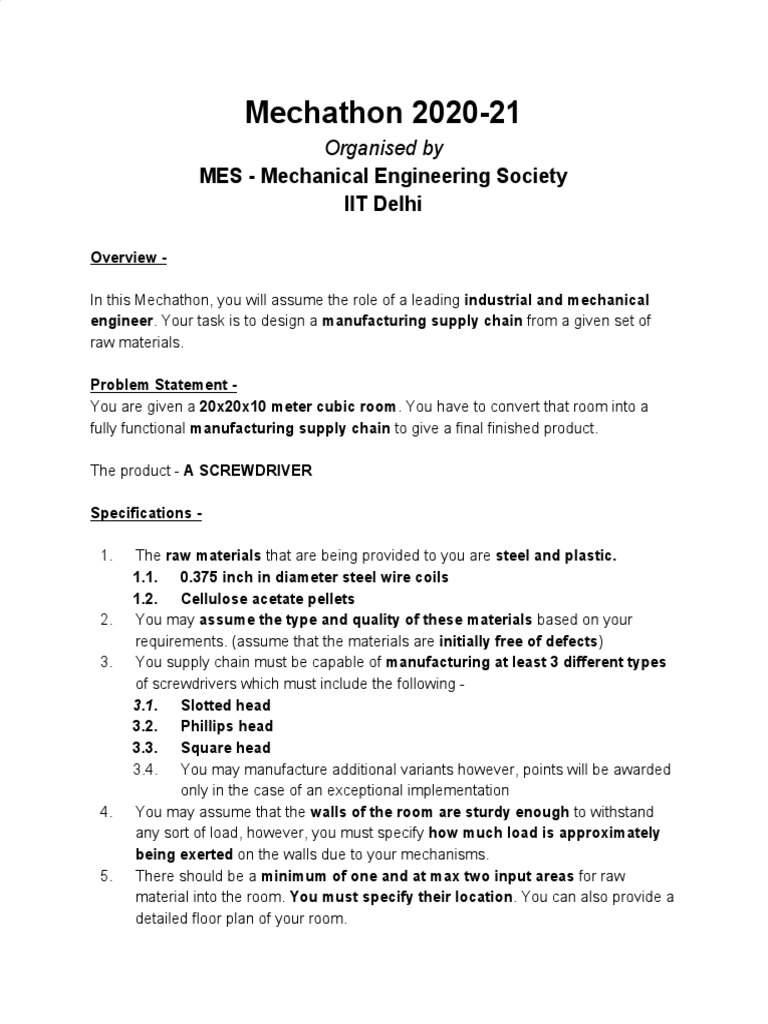 Mechathon 2020-21

Organised by

MES - Mechanical Engineering Society

IIT Delhi

Overview -

In this Mechathon, you will assume the role of a leading industrial and mechanical engineer. Your task is to design a manufacturing supply chain from a given set of raw materials.

Problem Statement -

You are given a 20x20x10 meter cubic room. You have to convert that room into a fully functional manufacturing supply chain to give a final finished product.

The product - A SCREWDRIVER

Specifications -

1. The raw materials that are being provided to you are steel and plastic.
1.1. 0.375 inch in diameter steel wire coils
1.2. Cellulose acetate pellets
2. You may assume the type and quality of these materials based on your requirements. (assume that the materials are initially free of defects)
3. You supply chain must be capable of manufacturing at least 3 different types of screwdrivers which must include the following -
3.1. Slotted head
3.2. Phillips head
3.3. Square head
3.4. You may manufacture additional variants however, points will be awarded only in the case of an exceptional implementation
4. You may assume that the walls of the room are sturdy enough to withstand any sort of load, however, you must specify how much load is approximately being exerted on the walls due to your mechanisms.
5. There should be a minimum of one and at max two input areas for raw material into the room. You must specify their location. You can also provide a detailed floor plan of your room.